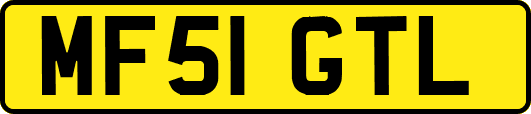 MF51 GTL